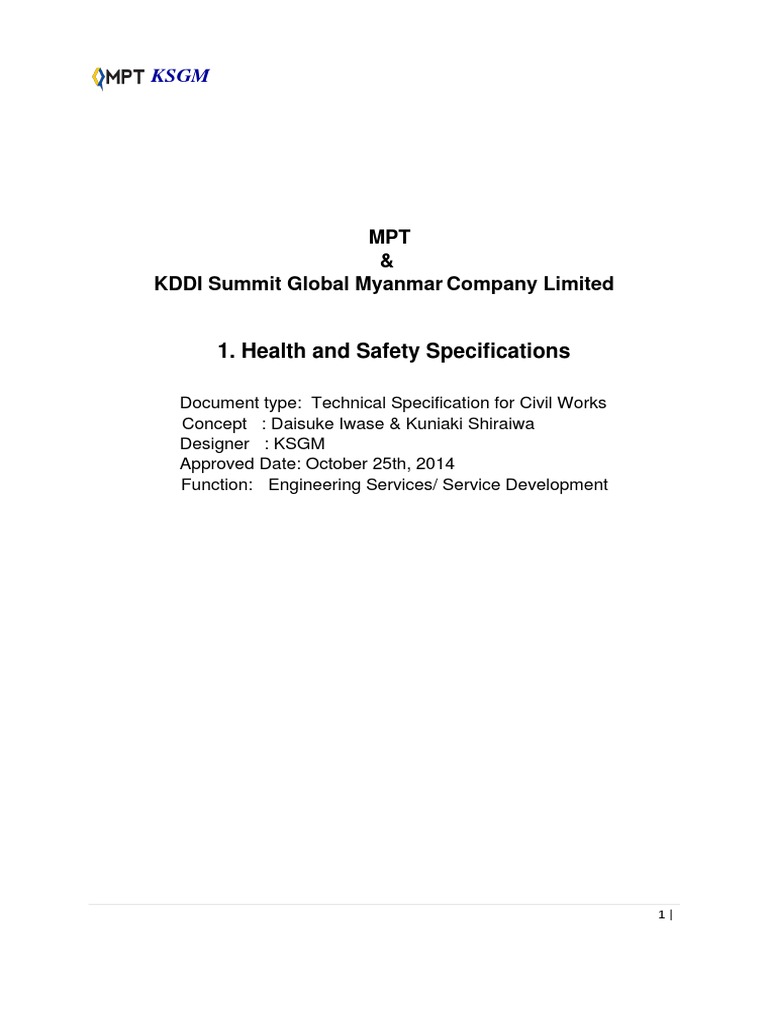 MPT KSGM

MPT
&
KDDI Summit Global Myanmar Company Limited

1. Health and Safety Specifications

Document type: Technical Specification for Civil Works
Concept : Daisuke Iwase & Kuniaki Shiraiwa
Designer : KSGM
Approved Date: October 25th, 2014
Function: Engineering Services/ Service Development

1 |